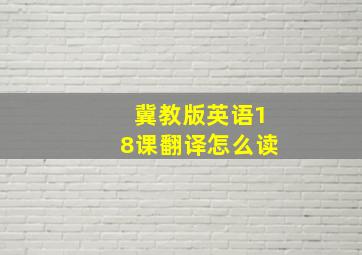 冀教版英语18课翻译怎么读